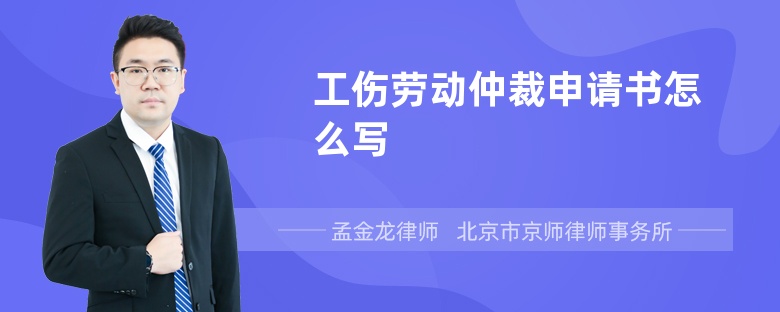 工伤劳动仲裁申请书怎么写

孟金龙律师　北京市京师律师事务所